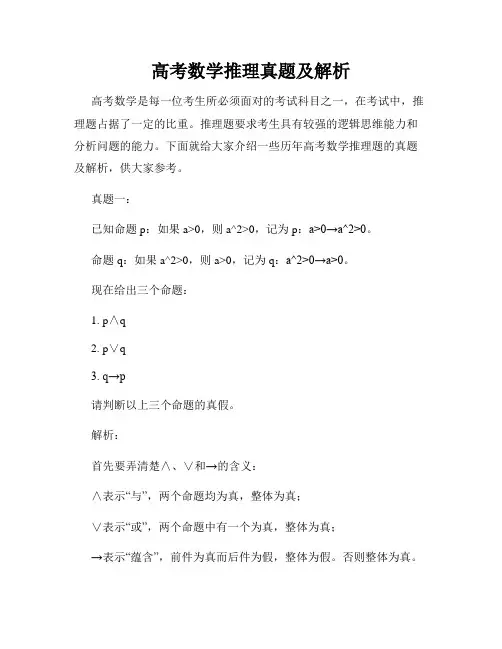 高考数学推理真题及解析

高考数学是每一位考生所必须面对的考试科目之一，在考试中，推理题占据了一定的比重。推理题要求考生具有较强的逻辑思维能力和分析问题的能力。下面就给大家介绍一些历年高考数学推理题的真题及解析，供大家参考。

真题一：

已知命题 p：如果 a>0，则 a^2>0，记为 p：a>0→a^2>0。

命题 q：如果 a^2>0，则 a>0，记为 q：a^2>0→a>0。

现在给出三个命题：

1. p∧q

2. p∨q

3. q→p

请判断以上三个命题的真假。

解析：

首先要弄清楚∧、∨和→的含义：

∧表示“与”，两个命题均为真，整体为真；

∨表示“或”，两个命题中有一个为真，整体为真；

→表示“蕴含”，前件为真而后件为假，整体为假。否则整体为真。